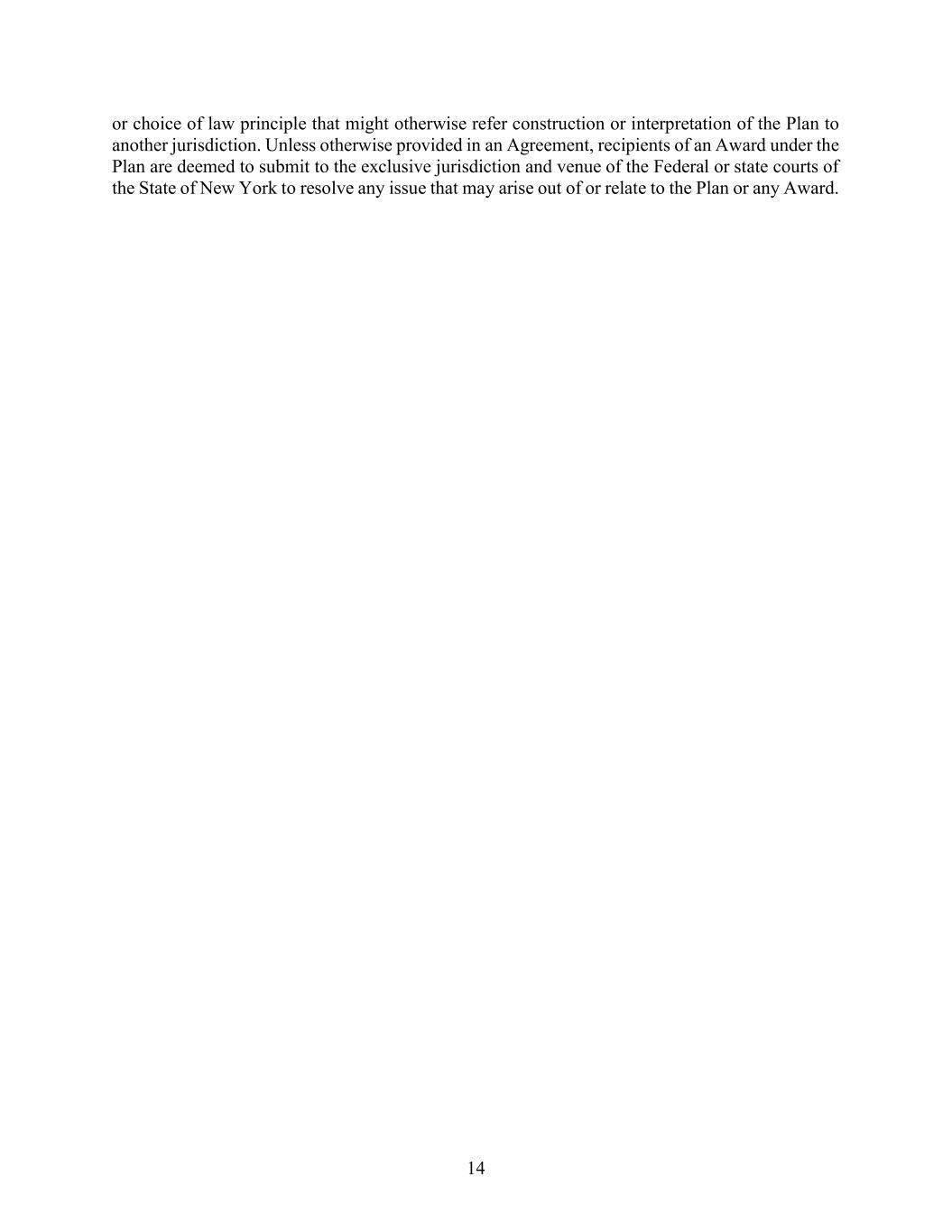 or choice of law principle that might otherwise refer construction or interpretation of the Plan to another jurisdiction. Unless otherwise provided in an Agreement, recipients of an Award under the Plan are deemed to submit to the exclusive jurisdiction and venue of the Federal or state courts of the State of New York to resolve any issue that may arise out of or relate to the Plan or any Award.

14